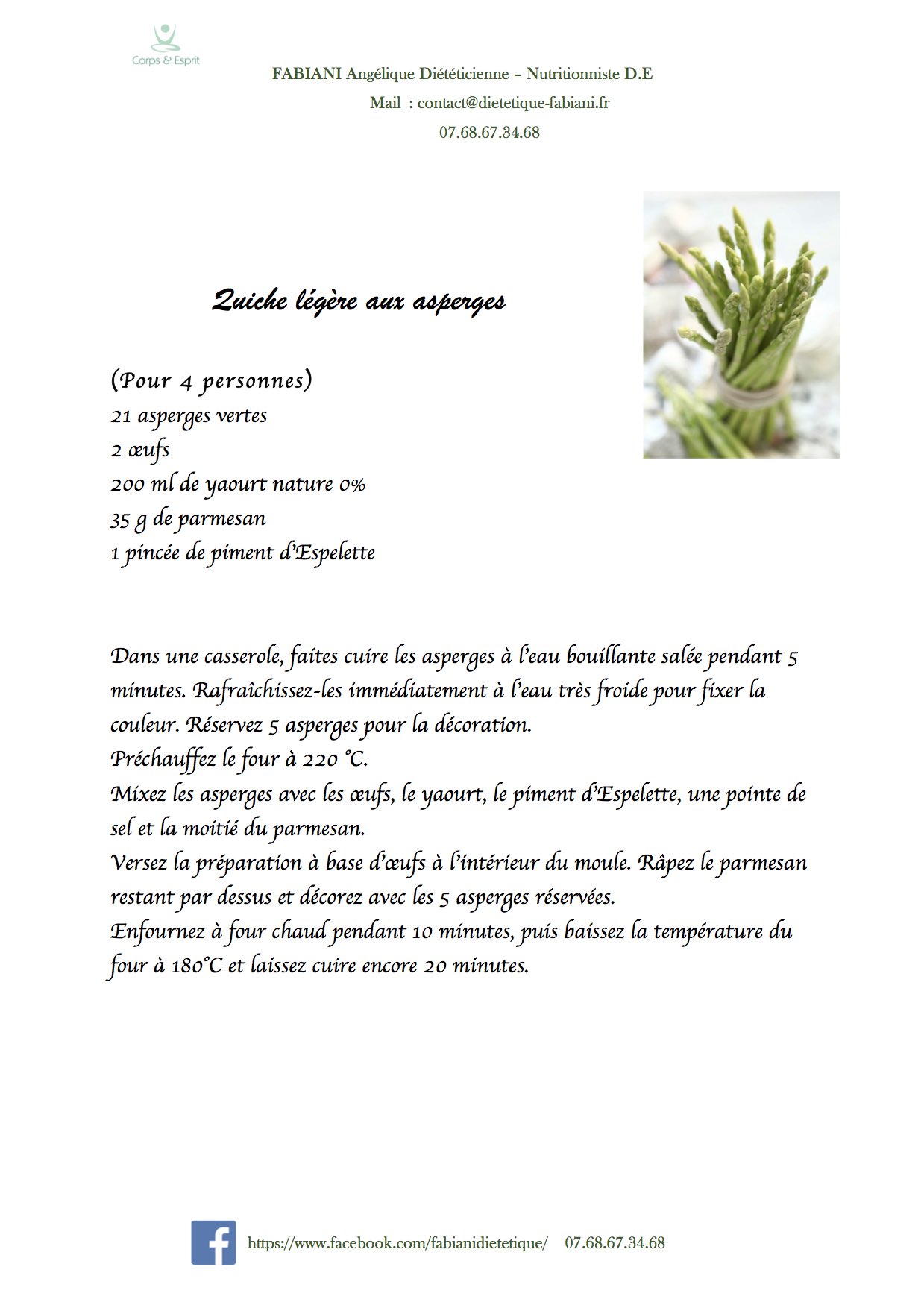 Corps & Esprit

FABIANI Angélique Diététicienne – Nutritionniste D.E

Mail : contact@dietetique-fabiani.fr

07.68.67.34.68

Quiche légère aux asperges

(Pour 4 personnes)
21 asperges vertes
2 œufs
200 ml de yaourt nature 0%
35 g de parmesan
1 pincée de piment d'Espelette

Dans une casserole, faites cuire les asperges à l'eau bouillante salée pendant 5 minutes. Rafraîchissez-les immédiatement à l'eau très froide pour fixer la couleur. Réservez 5 asperges pour la décoration.
Préchauffez le four à 220 °C.
Mixez les asperges avec les œufs, le yaourt, le piment d'Espelette, une pointe de sel et la moitié du parmesan.
Versez la préparation à base d'œufs à l'intérieur du moule. Râpez le parmesan restant par dessus et décorez avec les 5 asperges réservées.
Enfournez à four chaud pendant 10 minutes, puis baissez la température du four à 180°C et laissez cuire encore 20 minutes.

https://www.facebook.com/fabianidietetique/ 07.68.67.34.68